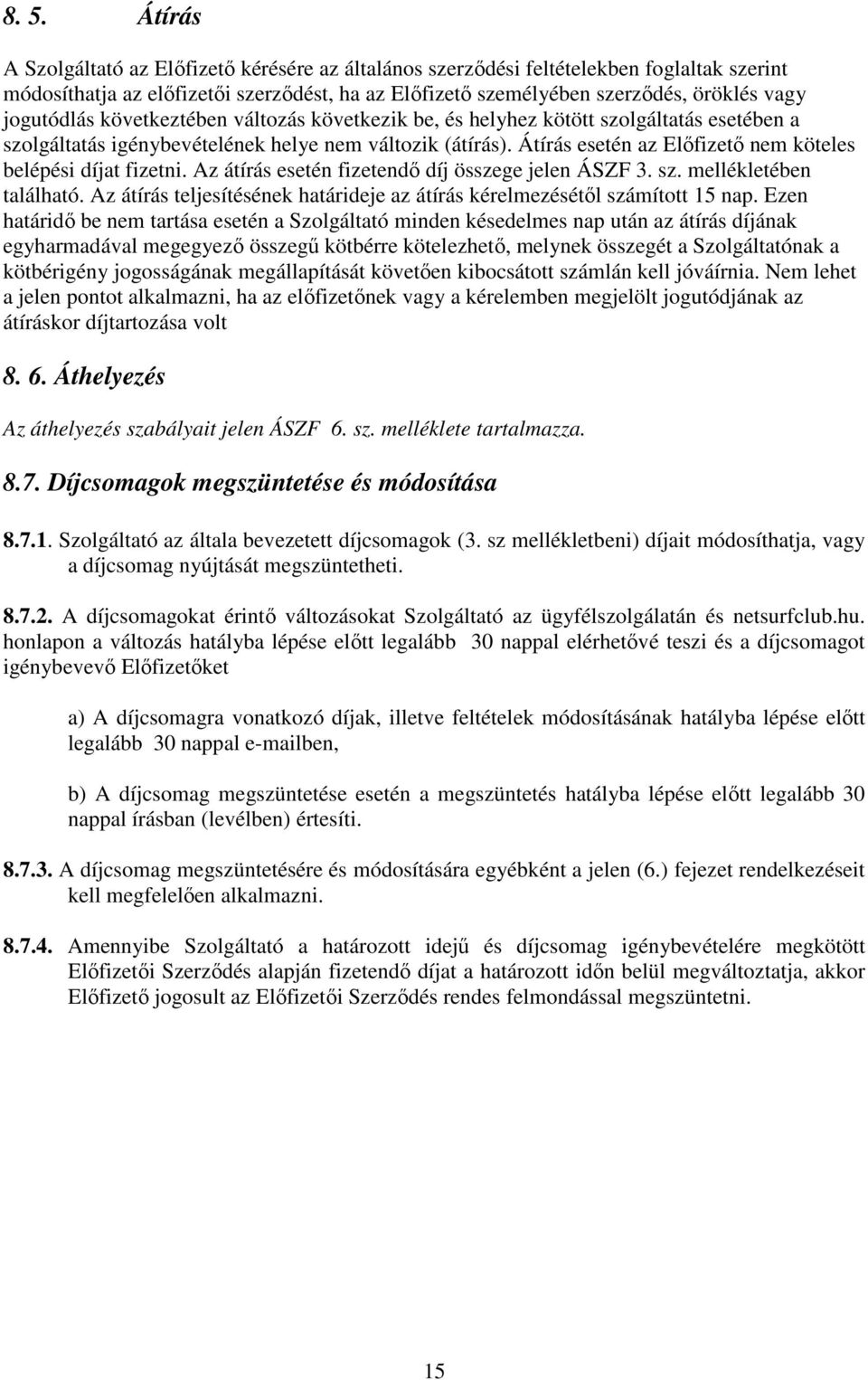 8. 5. Átírás

A Szolgáltató az Előfizető kérésére az általános szerződési feltételekben foglaltak szerint módosíthatja az előfizetői szerződést, ha az Előfizető személyében szerződés, öröklés vagy jogutódlás következtében változás következik be, és helyhez kötött szolgáltatás esetében a szolgáltatás igénybevételének helye nem változik (átírás). Átírás esetén az Előfizető nem köteles belépési díjat fizetni. Az átírás esetén fizetendő díj összege jelen ÁSZF 3. sz. mellékletében található. Az átírás teljesítésének határideje az átírás kérelmezésétől számított 15 nap. Ezen határidő be nem tartása esetén a Szolgáltató minden késedelmes nap után az átírás díjának egyharmadával megegyező összegű kötbérre kötelezhető, melynek összegét a Szolgáltatónak a kötbérigény jogosságának megállapítását követően kibocsátott számlán kell jóváírnia. Nem lehet a jelen pontot alkalmazni, ha az előfizetőnek vagy a kérelemben megjelölt jogutódjának az átíráskor díjtartozása volt

8. 6. Áthelyezés

Az áthelyezés szabályait jelen ÁSZF 6. sz. melléklete tartalmazza.

8.7. Díjcsomagok megszüntetése és módosítása

8.7.1. Szolgáltató az általa bevezetett díjcsomagok (3. sz mellékletbeni) díjait módosíthatja, vagy a díjcsomag nyújtását megszüntetheti.

8.7.2. A díjcsomagokat érintő változásokat Szolgáltató az ügyfélszolgálatán és netsurfclub.hu. honlapon a változás hatályba lépése előtt legalább 30 nappal elérhetővé teszi és a díjcsomagot igénybevevő Előfizetőket

a) A díjcsomagra vonatkozó díjak, illetve feltételek módosításának hatályba lépése előtt legalább 30 nappal e-mailben,

b) A díjcsomag megszüntetése esetén a megszüntetés hatályba lépése előtt legalább 30 nappal írásban (levélben) értesíti.

8.7.3. A díjcsomag megszüntetésére és módosítására egyébként a jelen (6.) fejezet rendelkezéseit kell megfelelően alkalmazni.

8.7.4. Amennyibe Szolgáltató a határozott idejű és díjcsomag igénybevételére megkötött Előfizetői Szerződés alapján fizetendő díjat a határozott időn belül megváltoztatja, akkor Előfizető jogosult az Előfizetői Szerződés rendes felmondással megszüntetni.

15